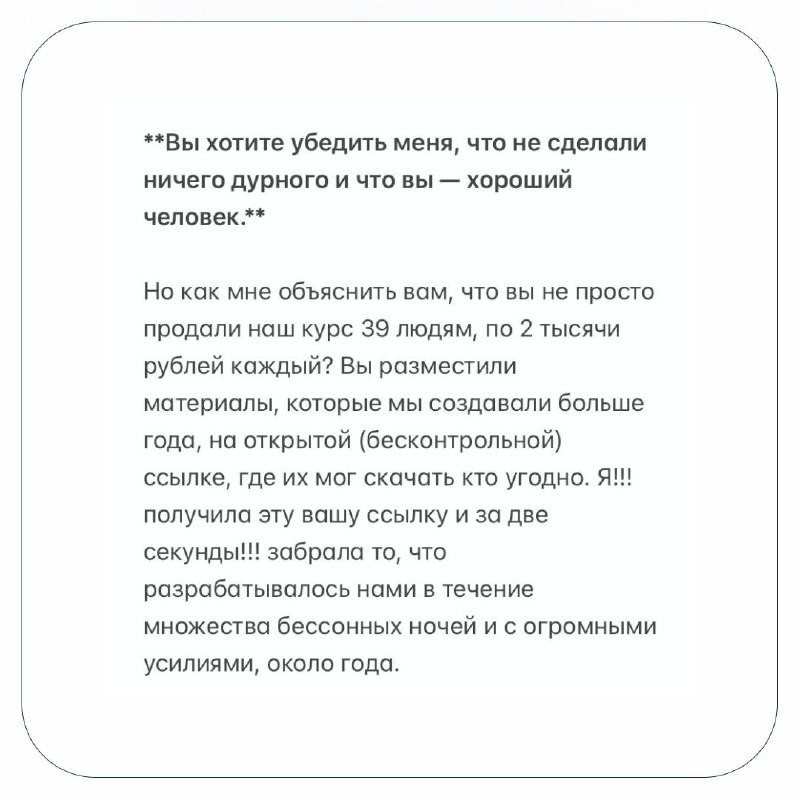 **Вы хотите убедить меня, что не сделали ничего дурного и что вы — хороший человек.**

Но как мне объяснить вам, что вы не просто продали наш курс 39 людям, по 2 тысячи рублей каждый? Вы разместили материалы, которые мы создавали больше года, на открытой (бесконтрольной) ссылке, где их мог скачать кто угодно. Я!!! получила эту вашу ссылку и за две секунды!!! забрала то, что разрабатывалось нами в течение множества бессонных ночей и с огромными усилиями, около года.